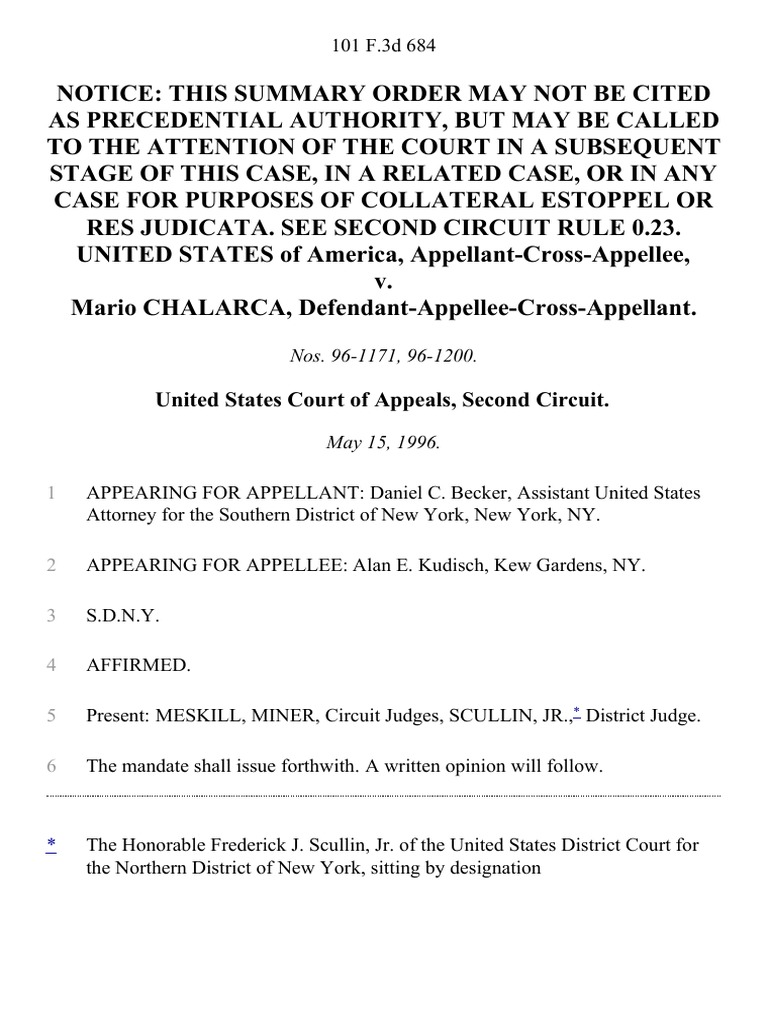 101 F.3d 684

NOTICE: THIS SUMMARY ORDER MAY NOT BE CITED AS PRECEDENTIAL AUTHORITY, BUT MAY BE CALLED TO THE ATTENTION OF THE COURT IN A SUBSEQUENT STAGE OF THIS CASE, IN A RELATED CASE, OR IN ANY CASE FOR PURPOSES OF COLLATERAL ESTOPPEL OR RES JUDICATA. SEE SECOND CIRCUIT RULE 0.23.
UNITED STATES of America, Appellant-Cross-Appellee,
v.
Mario CHALARCA, Defendant-Appellee-Cross-Appellant.

Nos. 96-1171, 96-1200.

United States Court of Appeals, Second Circuit.

May 15, 1996.

1 APPEARING FOR APPELLANT: Daniel C. Becker, Assistant United States Attorney for the Southern District of New York, New York, NY.

2 APPEARING FOR APPELLEE: Alan E. Kudisch, Kew Gardens, NY.

3 S.D.N.Y.

4 AFFIRMED.

5 Present: MESKILL, MINER, Circuit Judges, SCULLIN, JR.,* District Judge.

6 The mandate shall issue forthwith. A written opinion will follow.

* The Honorable Frederick J. Scullin, Jr. of the United States District Court for the Northern District of New York, sitting by designation